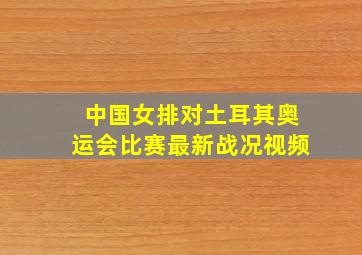 中国女排对土耳其奥运会比赛最新战况视频